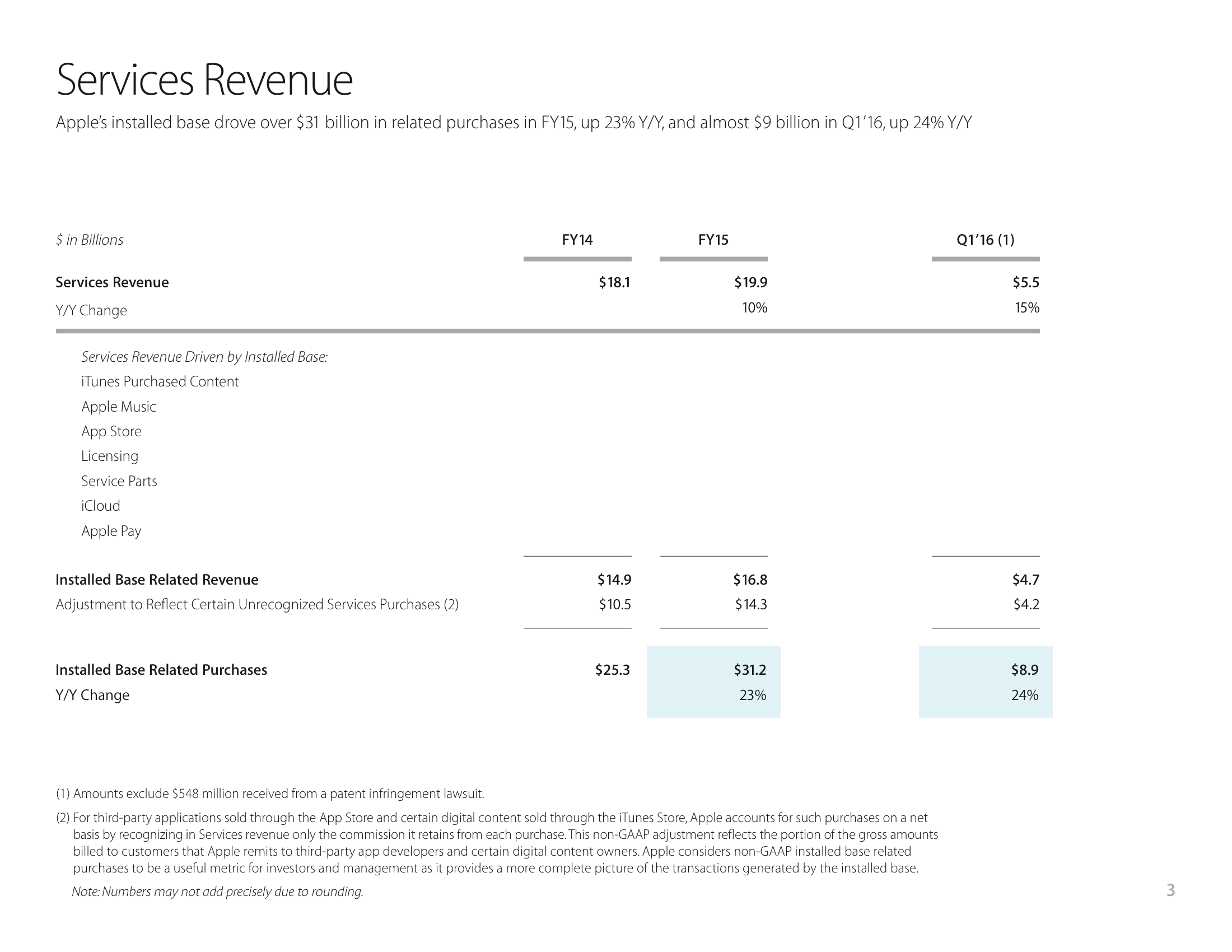 Services Revenue

Apple's installed base drove over $31 billion in related purchases in FY15, up 23% Y/Y, and almost $9 billion in Q1'16, up 24% Y/Y

| $ in Billions | FY14 | FY15 | Q1'16 (1) |
|---|---|---|---|
| Services Revenue | $18.1 | $19.9 | $5.5 |
| Y/Y Change | | 10% | 15% |
| Services Revenue Driven by Installed Base: | | | |
| iTunes Purchased Content | | | |
| Apple Music | | | |
| App Store | | | |
| Licensing | | | |
| Service Parts | | | |
| iCloud | | | |
| Apple Pay | | | |
| Installed Base Related Revenue | $14.9 | $16.8 | $4.7 |
| Adjustment to Reflect Certain Unrecognized Services Purchases (2) | $10.5 | $14.3 | $4.2 |
| Installed Base Related Purchases | $25.3 | $31.2 | $8.9 |
| Y/Y Change | | 23% | 24% |

(1) Amounts exclude $548 million received from a patent infringement lawsuit.

(2) For third-party applications sold through the App Store and certain digital content sold through the iTunes Store, Apple accounts for such purchases on a net basis by recognizing in Services revenue only the commission it retains from each purchase. This non-GAAP adjustment reflects the portion of the gross amounts billed to customers that Apple remits to third-party app developers and certain digital content owners. Apple considers non-GAAP installed base related purchases to be a useful metric for investors and management as it provides a more complete picture of the transactions generated by the installed base.

Note: Numbers may not add precisely due to rounding.

3